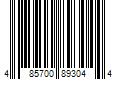 4 85700 89304 4